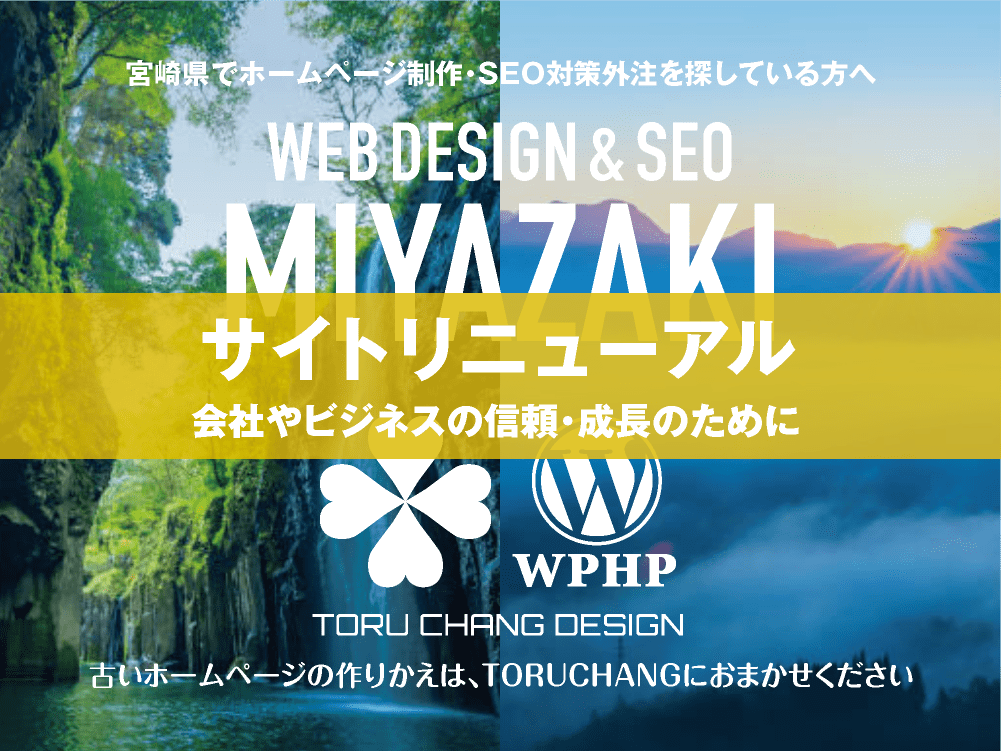 宮崎県でホームページ制作・SEO対策外注を探している方へ

WEB DESIGN & SEO

MIYAZAKI

サイトリニューアル

会社やビジネスの信頼・成長のために

WPHP

TORU CHANG DESIGN

古いホームページの作りかえは、TORUCHANGにおまかせください